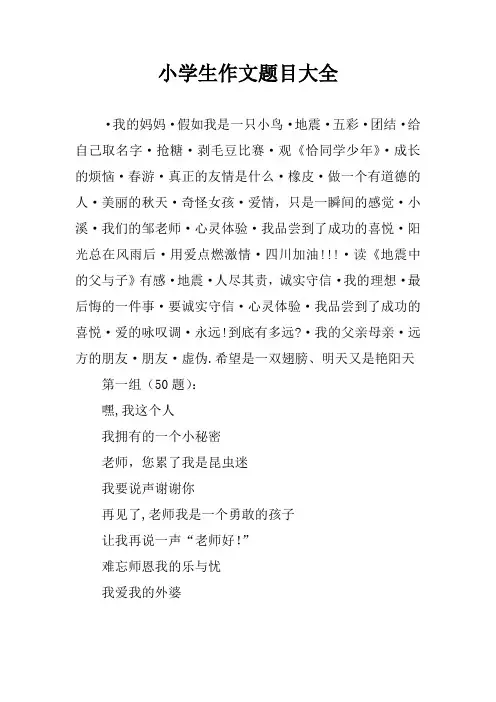 小学生作文题目大全

·我的妈妈·假如我是一只小鸟·地震·五彩·团结·给自己取名字·抢糖·剥毛豆比赛·观《恰同学少年》·成长的烦恼·春游·真正的友情是什么·橡皮·做一个有道德的人·美丽的秋天·奇怪女孩·爱情，只是一瞬间的感觉·小溪·我们的邹老师·心灵体验·我品尝到了成功的喜悦·阳光总在风雨后·用爱点燃激情·四川加油!!!·读《地震中的父与子》有感·地震·人尽其责，诚实守信·我的理想·最后悔的一件事·要诚实守信·心灵体验·我品尝到了成功的喜悦·爱的咏叹调·永远!到底有多远?·我的父亲母亲·远方的朋友·朋友·虚伪.希望是一双翅膀、明天又是艳阳天

第一组（50题）：

嘿,我这个人

我拥有的一个小秘密

老师，您累了我是昆虫迷

我要说声谢谢你

再见了,老师我是一个勇敢的孩子

让我再说一声“老师好!”

难忘师恩我的乐与忧

我爱我的外婆